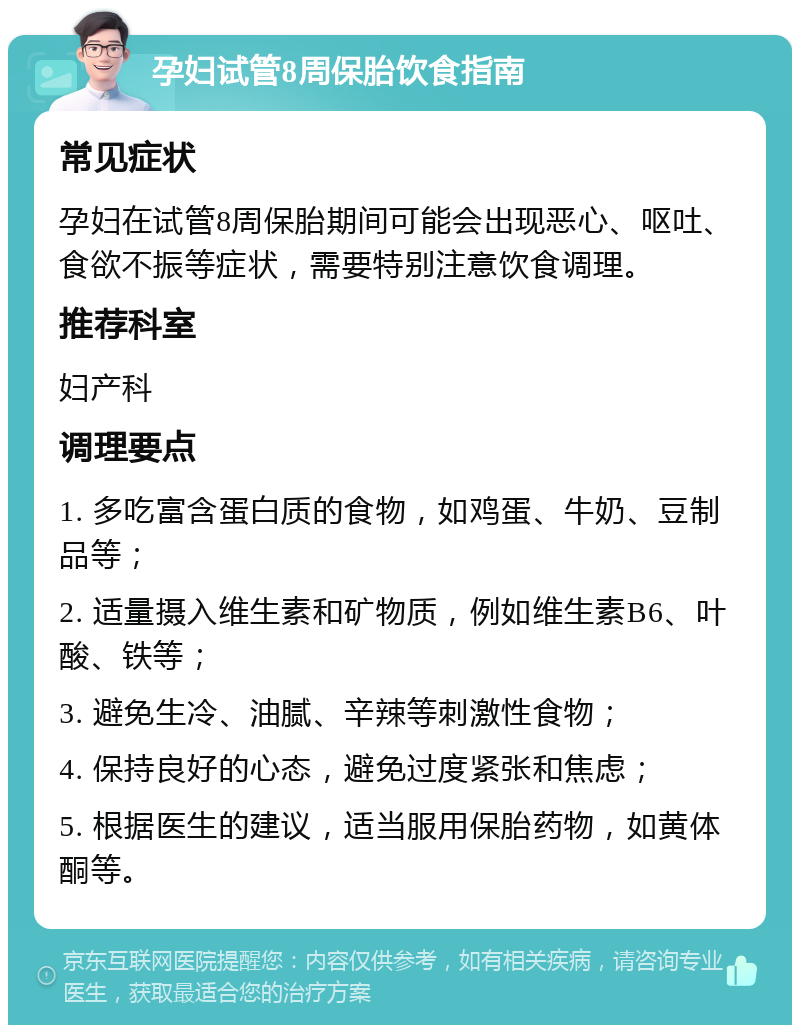 孕妇试管8周保胎饮食指南

常见症状

孕妇在试管8周保胎期间可能会出现恶心、呕吐、食欲不振等症状，需要特别注意饮食调理。

推荐科室

妇产科

调理要点

1. 多吃富含蛋白质的食物，如鸡蛋、牛奶、豆制品等；

2. 适量摄入维生素和矿物质，例如维生素B6、叶酸、铁等；

3. 避免生冷、油腻、辛辣等刺激性食物；

4. 保持良好的心态，避免过度紧张和焦虑；

5. 根据医生的建议，适当服用保胎药物，如黄体酮等。

京东互联网医院提醒您：内容仅供参考，如有相关疾病，请咨询专业医生，获取最适合您的治疗方案